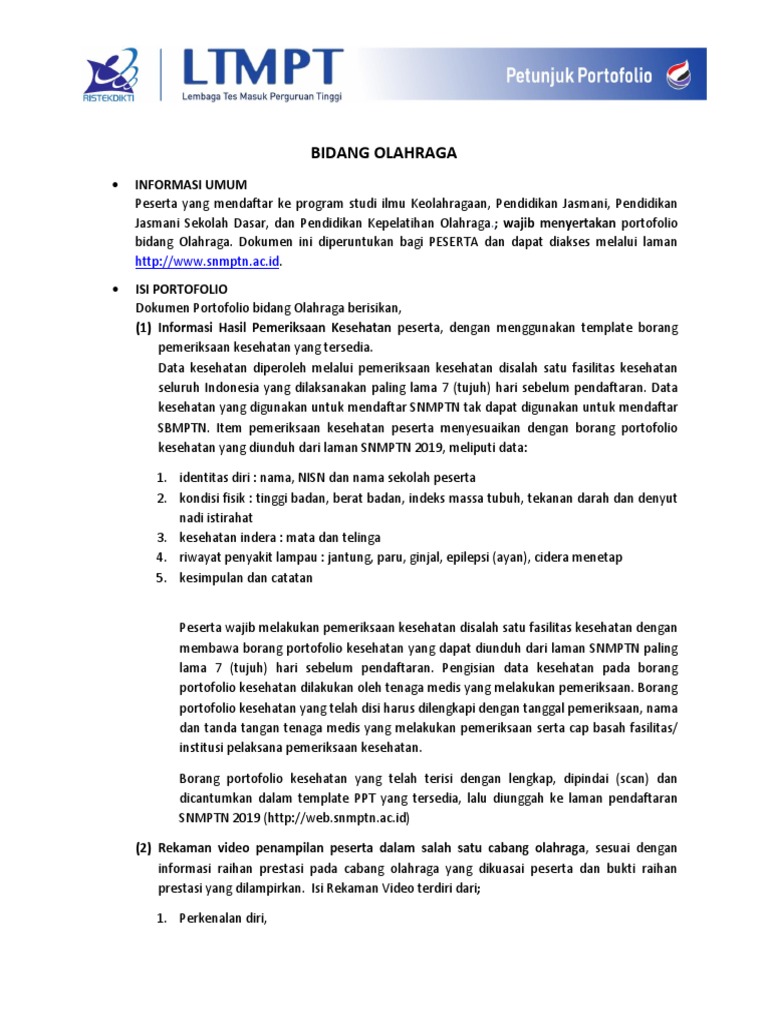 RISTEKDIKTI

LTMPT
Lembaga Tes Masuk Perguruan Tinggi

Petunjuk Portofolio

BIDANG OLAHRAGA

• INFORMASI UMUM
Peserta yang mendaftar ke program studi ilmu Keolahragaan, Pendidikan Jasmani, Pendidikan Jasmani Sekolah Dasar, dan Pendidikan Kepelatihan Olahraga.; wajib menyertakan portofolio bidang Olahraga. Dokumen ini diperuntukan bagi PESERTA dan dapat diakses melalui laman http://www.snmptn.ac.id.

• ISI PORTOFOLIO
Dokumen Portofolio bidang Olahraga berisikan,
(1) Informasi Hasil Pemeriksaan Kesehatan peserta, dengan menggunakan template borang pemeriksaan kesehatan yang tersedia.
Data kesehatan diperoleh melalui pemeriksaan kesehatan disalah satu fasilitas kesehatan seluruh Indonesia yang dilaksanakan paling lama 7 (tujuh) hari sebelum pendaftaran. Data kesehatan yang digunakan untuk mendaftar SNMPTN tak dapat digunakan untuk mendaftar SBMPTN. Item pemeriksaan kesehatan peserta menyesuaikan dengan borang portofolio kesehatan yang diunduh dari laman SNMPTN 2019, meliputi data:

1. identitas diri : nama, NISN dan nama sekolah peserta
2. kondisi fisik : tinggi badan, berat badan, indeks massa tubuh, tekanan darah dan denyut nadi istirahat
3. kesehatan indera : mata dan telinga
4. riwayat penyakit lampau : jantung, paru, ginjal, epilepsi (ayan), cidera menetap
5. kesimpulan dan catatan

Peserta wajib melakukan pemeriksaan kesehatan disalah satu fasilitas kesehatan dengan membawa borang portofolio kesehatan yang dapat diunduh dari laman SNMPTN paling lama 7 (tujuh) hari sebelum pendaftaran. Pengisian data kesehatan pada borang portofolio kesehatan dilakukan oleh tenaga medis yang melakukan pemeriksaan. Borang portofolio kesehatan yang telah disi harus dilengkapi dengan tanggal pemeriksaan, nama dan tanda tangan tenaga medis yang melakukan pemeriksaan serta cap basah fasilitas/ institusi pelaksana pemeriksaan kesehatan.

Borang portofolio kesehatan yang telah terisi dengan lengkap, dipindai (scan) dan dicantumkan dalam template PPT yang tersedia, lalu diunggah ke laman pendaftaran SNMPTN 2019 (http://web.snmptn.ac.id)

(2) Rekaman video penampilan peserta dalam salah satu cabang olahraga, sesuai dengan informasi raihan prestasi pada cabang olahraga yang dikuasai peserta dan bukti raihan prestasi yang dilampirkan. Isi Rekaman Video terdiri dari;

1. Perkenalan diri,